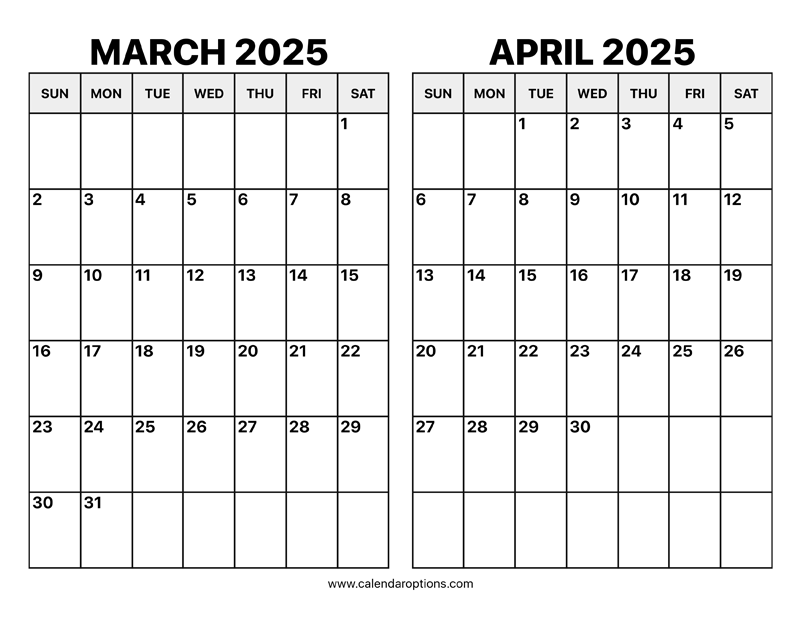 MARCH 2025

| SUN | MON | TUE | WED | THU | FRI | SAT |
|---|---|---|---|---|---|---|
| | | | | | | 1 |
| 2 | 3 | 4 | 5 | 6 | 7 | 8 |
| 9 | 10 | 11 | 12 | 13 | 14 | 15 |
| 16 | 17 | 18 | 19 | 20 | 21 | 22 |
| 23 | 24 | 25 | 26 | 27 | 28 | 29 |
| 30 | 31 | | | | | |

APRIL 2025

| SUN | MON | TUE | WED | THU | FRI | SAT |
|---|---|---|---|---|---|---|
| | | 1 | 2 | 3 | 4 | 5 |
| 6 | 7 | 8 | 9 | 10 | 11 | 12 |
| 13 | 14 | 15 | 16 | 17 | 18 | 19 |
| 20 | 21 | 22 | 23 | 24 | 25 | 26 |
| 27 | 28 | 29 | 30 | | | |
| | | | | | | |

www.calendaroptions.com